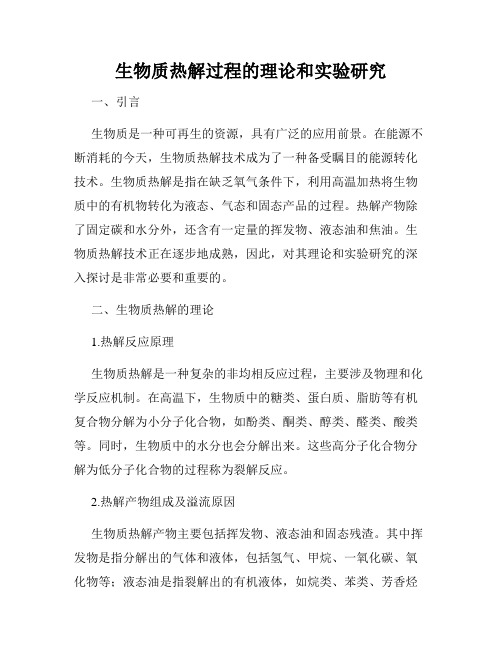 生物质热解过程的理论和实验研究

一、引言

生物质是一种可再生的资源，具有广泛的应用前景。在能源不断消耗的今天，生物质热解技术成为了一种备受瞩目的能源转化技术。生物质热解是指在缺乏氧气条件下，利用高温加热将生物质中的有机物转化为液态、气态和固态产品的过程。热解产物除了固定碳和水分外，还含有一定量的挥发物、液态油和焦油。生物质热解技术正在逐步地成熟，因此，对其理论和实验研究的深入探讨是非常必要和重要的。

二、生物质热解的理论

1.热解反应原理

生物质热解是一种复杂的非均相反应过程，主要涉及物理和化学反应机制。在高温下，生物质中的糖类、蛋白质、脂肪等有机复合物分解为小分子化合物，如酚类、酮类、醇类、醛类、酸类等。同时，生物质中的水分也会分解出来。这些高分子化合物分解为低分子化合物的过程称为裂解反应。

2.热解产物组成及溢流原因

生物质热解产物主要包括挥发物、液态油和固态残渣。其中挥发物是指分解出的气体和液体，包括氢气、甲烷、一氧化碳、氧化物等；液态油是指裂解出的有机液体，如烷类、苯类、芳香烃